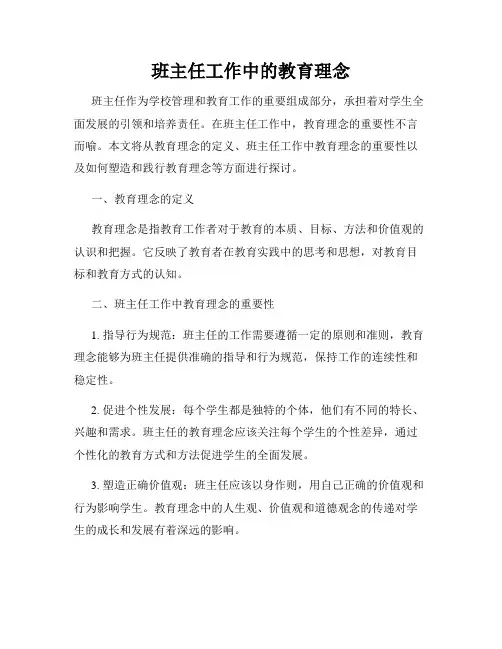 班主任工作中的教育理念

班主任作为学校管理和教育工作的重要组成部分，承担着对学生全面发展的引领和培养责任。在班主任工作中，教育理念的重要性不言而喻。本文将从教育理念的定义、班主任工作中教育理念的重要性以及如何塑造和践行教育理念等方面进行探讨。

一、教育理念的定义

教育理念是指教育工作者对于教育的本质、目标、方法和价值观的认识和把握。它反映了教育者在教育实践中的思考和思想，对教育目标和教育方式的认知。

二、班主任工作中教育理念的重要性

1. 指导行为规范：班主任的工作需要遵循一定的原则和准则，教育理念能够为班主任提供准确的指导和行为规范，保持工作的连续性和稳定性。

2. 促进个性发展：每个学生都是独特的个体，他们有不同的特长、兴趣和需求。班主任的教育理念应该关注每个学生的个性差异，通过个性化的教育方式和方法促进学生的全面发展。

3. 塑造正确价值观：班主任应该以身作则，用自己正确的价值观和行为影响学生。教育理念中的人生观、价值观和道德观念的传递对学生的成长和发展有着深远的影响。